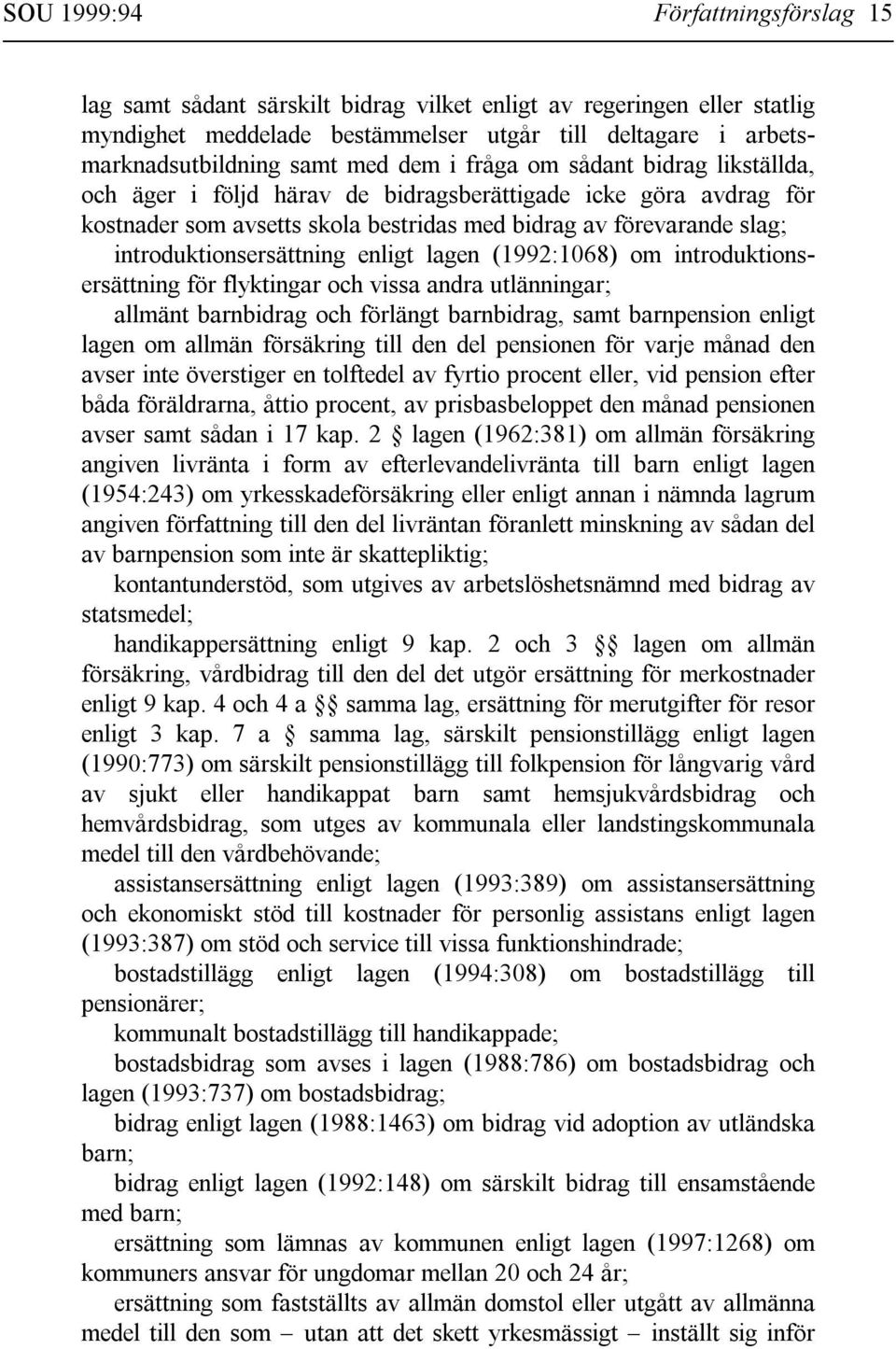 SOU 1999:94 Författningsförslag 15

lag samt sådant särskilt bidrag vilket enligt av regeringen eller statlig myndighet meddelade bestämmelser utgår till deltagare i arbetsmarknadsutbildning samt med dem i fråga om sådant bidrag likställda, och äger i följd härav de bidragsberättigade icke göra avdrag för kostnader som avsetts skola bestridas med bidrag av förevarande slag;

introduktionsersättning enligt lagen (1992:1068) om introduktionsersättning för flyktingar och vissa andra utlänningar;

allmänt barnbidrag och förlängt barnbidrag, samt barnpension enligt lagen om allmän försäkring till den del pensionen för varje månad den avser inte överstiger en tolftedel av fyrtio procent eller, vid pension efter båda föräldrarna, åttio procent, av prisbasbeloppet den månad pensionen avser samt sådan i 17 kap. 2 § lagen (1962:381) om allmän försäkring angiven livränta i form av efterlevandelivränta till barn enligt lagen (1954:243) om yrkesskadeförsäkring eller enligt annan i nämnda lagrum angiven författning till den del livräntan föranlett minskning av sådan del av barnpension som inte är skattepliktig;

kontantunderstöd, som utgives av arbetslöshetsnämnd med bidrag av statsmedel;

handikappersättning enligt 9 kap. 2 och 3 §§ lagen om allmän försäkring, vårdbidrag till den del det utgör ersättning för merkostnader enligt 9 kap. 4 och 4 a §§ samma lag, ersättning för merutgifter för resor enligt 3 kap. 7 a § samma lag, särskilt pensionstillägg enligt lagen (1990:773) om särskilt pensionstillägg till folkpension för långvarig vård av sjukt eller handikappat barn samt hemsjukvårdsbidrag och hemvårdsbidrag, som utges av kommunala eller landstingskommunala medel till den vårdbehövande;

assistansersättning enligt lagen (1993:389) om assistansersättning och ekonomiskt stöd till kostnader för personlig assistans enligt lagen (1993:387) om stöd och service till vissa funktionshindrade;

bostadstillägg enligt lagen (1994:308) om bostadstillägg till pensionärer;

kommunalt bostadstillägg till handikappade;

bostadsbidrag som avses i lagen (1988:786) om bostadsbidrag och lagen (1993:737) om bostadsbidrag;

bidrag enligt lagen (1988:1463) om bidrag vid adoption av utländska barn;

bidrag enligt lagen (1992:148) om särskilt bidrag till ensamstående med barn;

ersättning som lämnas av kommunen enligt lagen (1997:1268) om kommuners ansvar för ungdomar mellan 20 och 24 år;

ersättning som fastställts av allmän domstol eller utgått av allmänna medel till den som – utan att det skett yrkesmässigt – inställt sig inför